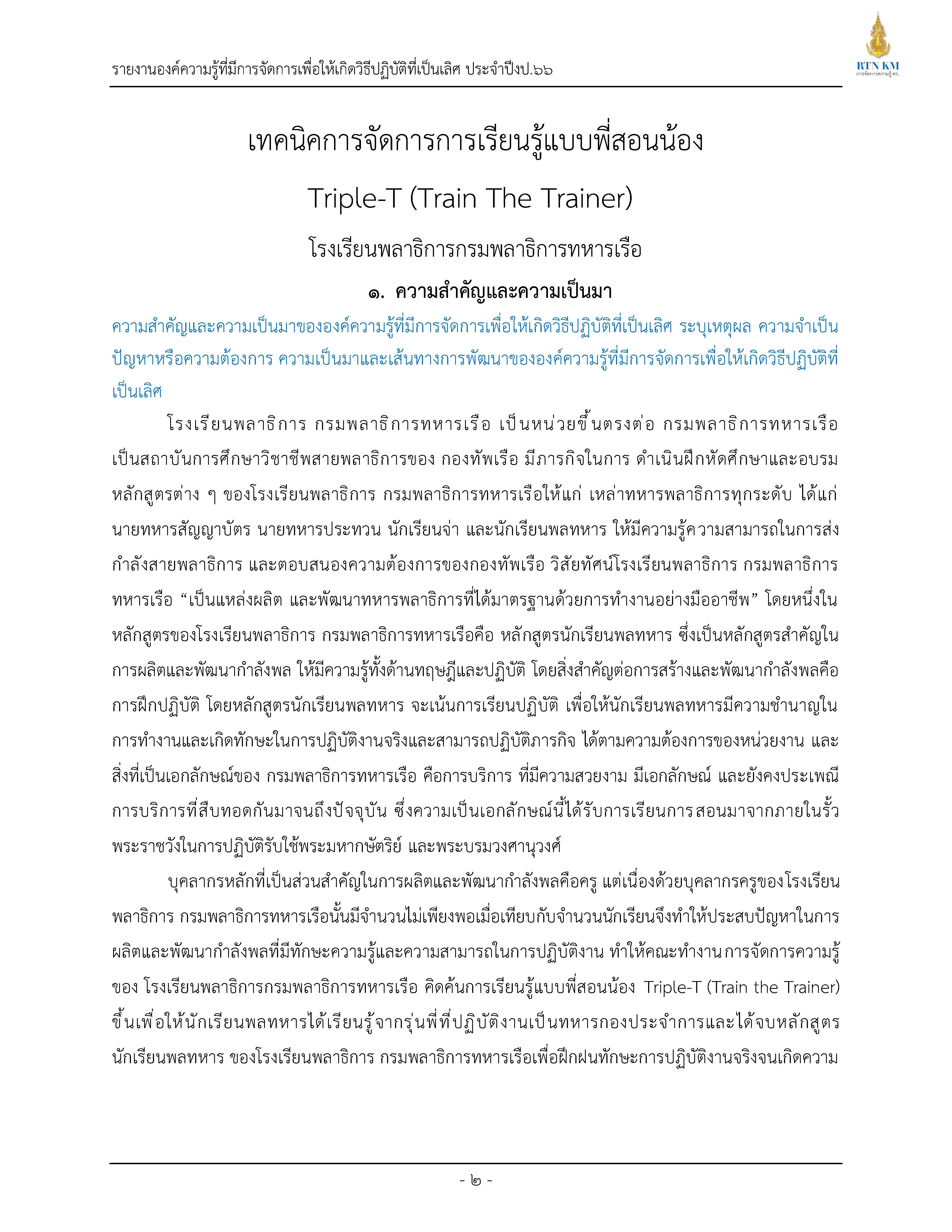 รายงานองค์ความรู้ที่มีการจัดการเพื่อให้เกิดวิธีปฏิบัติที่เป็นเลิศ ประจำปีงป.๖๖

RTN KM
การจัดการความรู้ ทร.

เทคนิคการจัดการการเรียนรู้แบบพี่สอนน้อง

Triple-T (Train The Trainer)

โรงเรียนพลาธิการกรมพลาธิการทหารเรือ

๑. ความสำคัญและความเป็นมา

ความสำคัญและความเป็นมาขององค์ความรู้ที่มีการจัดการเพื่อให้เกิดวิธีปฏิบัติที่เป็นเลิศ ระบุเหตุผล ความจำเป็น ปัญหาหรือความต้องการ ความเป็นมาและเส้นทางการพัฒนาขององค์ความรู้ที่มีการจัดการเพื่อให้เกิดวิธีปฏิบัติที่เป็นเลิศ

โรงเรียนพลาธิการ กรมพลาธิการทหารเรือ เป็นหน่วยขึ้นตรงต่อ กรมพลาธิการทหารเรือ เป็นสถาบันการศึกษาวิชาชีพสายพลาธิการของ กองทัพเรือ มีภารกิจในการ ดำเนินฝึกหัดศึกษาและอบรมหลักสูตรต่าง ๆ ของโรงเรียนพลาธิการ กรมพลาธิการทหารเรือให้แก่ เหล่าทหารพลาธิการทุกระดับ ได้แก่ นายทหารสัญญาบัตร นายทหารประทวน นักเรียนจ่า และนักเรียนพลทหาร ให้มีความรู้ความสามารถในการส่งกำลังสายพลาธิการ และตอบสนองความต้องการของกองทัพเรือ วิสัยทัศน์โรงเรียนพลาธิการ กรมพลาธิการทหารเรือ “เป็นแหล่งผลิต และพัฒนาทหารพลาธิการที่ได้มาตรฐานด้วยการทำงานอย่างมืออาชีพ” โดยหนึ่งในหลักสูตรของโรงเรียนพลาธิการ กรมพลาธิการทหารเรือคือ หลักสูตรนักเรียนพลทหาร ซึ่งเป็นหลักสูตรสำคัญในการผลิตและพัฒนากำลังพล ให้มีความรู้ทั้งด้านทฤษฎีและปฏิบัติ โดยสิ่งสำคัญต่อการสร้างและพัฒนากำลังพลคือการฝึกปฏิบัติ โดยหลักสูตรนักเรียนพลทหาร จะเน้นการเรียนปฏิบัติ เพื่อให้นักเรียนพลทหารมีความชำนาญในการทำงานและเกิดทักษะในการปฏิบัติงานจริงและสามารถปฏิบัติภารกิจ ได้ตามความต้องการของหน่วยงาน และสิ่งที่เป็นเอกลักษณ์ของ กรมพลาธิการทหารเรือ คือการบริการ ที่มีความสวยงาม มีเอกลักษณ์ และยังคงประเพณีการบริการที่สืบทอดกันมาจนถึงปัจจุบัน ซึ่งความเป็นเอกลักษณ์นี้ได้รับการเรียนการสอนมาจากภายในรั้วพระราชวังในการปฏิบัติรับใช้พระมหากษัตริย์ และพระบรมวงศานุวงศ์

บุคลากรหลักที่เป็นส่วนสำคัญในการผลิตและพัฒนากำลังพลคือครู แต่เนื่องด้วยบุคลากรครูของโรงเรียนพลาธิการ กรมพลาธิการทหารเรือนั้นมีจำนวนไม่เพียงพอเมื่อเทียบกับจำนวนนักเรียนจึงทำให้ประสบปัญหาในการผลิตและพัฒนากำลังพลที่มีทักษะความรู้และความสามารถในการปฏิบัติงาน ทำให้คณะทำงานการจัดการความรู้ของ โรงเรียนพลาธิการกรมพลาธิการทหารเรือ คิดค้นการเรียนรู้แบบพี่สอนน้อง Triple-T (Train the Trainer) ขึ้นเพื่อให้นักเรียนพลทหารได้เรียนรู้จากรุ่นพี่ที่ปฏิบัติงานเป็นทหารกองประจำการและได้จบหลักสูตรนักเรียนพลทหาร ของโรงเรียนพลาธิการ กรมพลาธิการทหารเรือเพื่อฝึกฝนทักษะการปฏิบัติงานจริงจนเกิดความ

- ๒ -